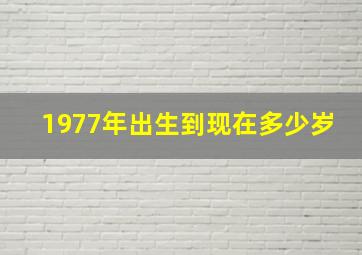 1977年出生到现在多少岁